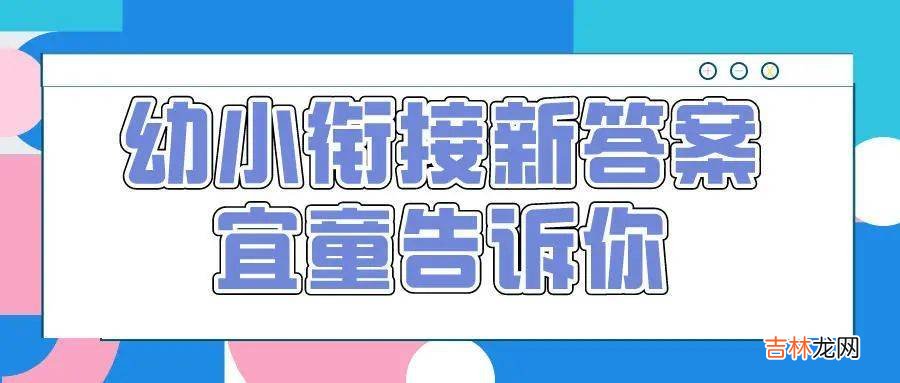 幼小衔接新答案
宜童告诉你

吉林龙网